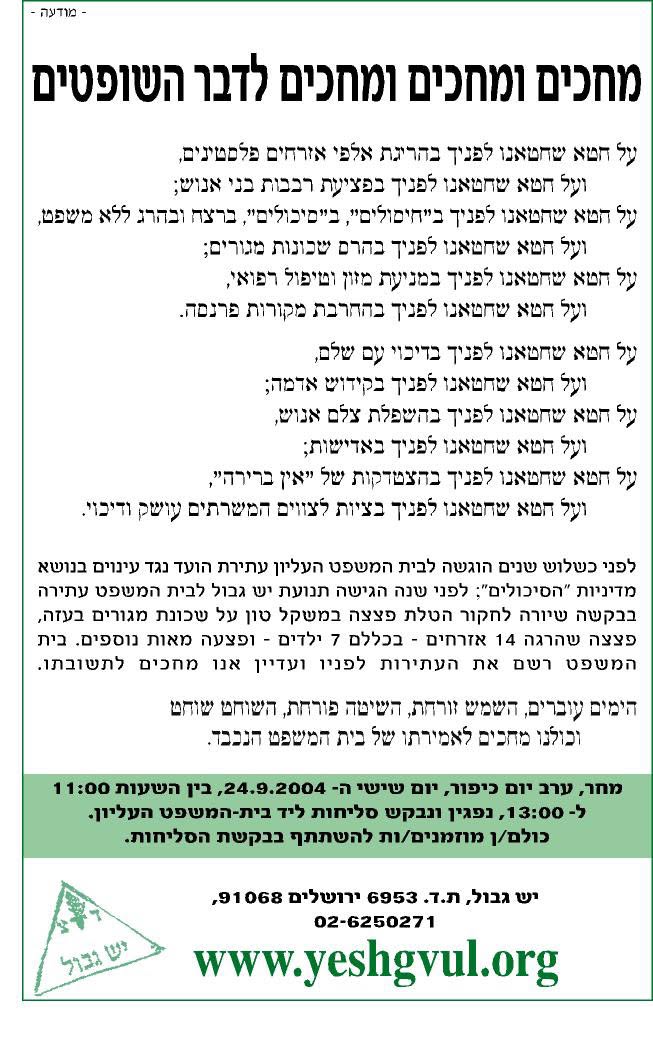 - מודעה -

מחכים ומחכים ומחכים לדבר השופטים

על חטא שחטאנו לפניך בהריגת אלפי אזרחים פלסטינים,
ועל חטא שחטאנו לפניך בפציעת רבבות בני אנוש;
על חטא שחטאנו לפניך ב"חיסולים", ב"סיכולים", ברצח ובהרג ללא משפט,
ועל חטא שחטאנו לפניך בהרס שכונות מגורים;
על חטא שחטאנו לפניך במניעת מזון וטיפול רפואי,
ועל חטא שחטאנו לפניך בהחרבת מקורות פרנסה.

על חטא שחטאנו לפניך בדיכוי עם שלם,
ועל חטא שחטאנו לפניך בקידוש אדמה;
על חטא שחטאנו לפניך בהשפלת צלם אנוש,
ועל חטא שחטאנו לפניך באדישות;
על חטא שחטאנו לפניך בהצטדקות של "אין ברירה",
ועל חטא שחטאנו לפניך בציות לצווים המשרתים עושק ודיכוי.

לפני כשלוש שנים הוגשה לבית המשפט העליון עתירת הועד נגד עינויים בנושא מדיניות "הסיכולים"; לפני שנה הגישה תנועת יש גבול לבית המשפט עתירה בבקשה שיורה לחקור הטלת פצצה במשקל טון על שכונת מגורים בעזה, פצצה שהרגה 14 אזרחים - בכללם 7 ילדים - ופצעה מאות נוספים. בית המשפט רשם את העתירות לפניו ועדיין אנו מחכים לתשובתו.

הימים עוברים, השמש זורחת, השיטה פורחת, השוחט שוחט
וכולנו מחכים לאמירתו של בית המשפט הנכבד.

מחר, ערב יום כיפור, יום שישי ה- 24.9.2004, בין השעות 11:00 ל- 13:00, נפגין ונבקש סליחות ליד בית-המשפט העליון.
כולם/ן מוזמנים/ות להשתתף בבקשת הסליחות.

יש גבול, ת.ד. 6953 ירושלים 91068,
02-6250271
www.yeshgvul.org

יש גבול